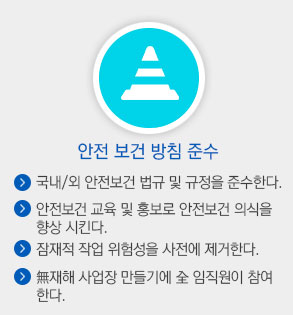 안전 보건 방침 준수

국내/외 안전보건 법규 및 규정을 준수한다.

안전보건 교육 및 홍보로 안전보건 의식을 향상 시킨다.

잠재적 작업 위험성을 사전에 제거한다.

無재해 사업장 만들기에 全 임직원이 참여한다.